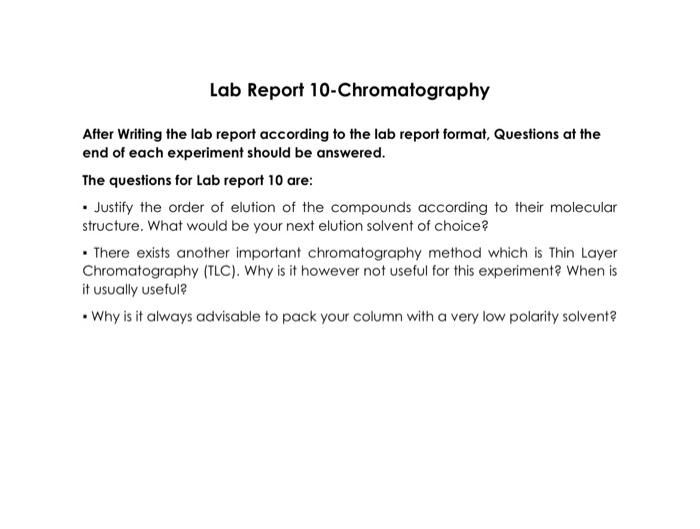 Lab Report 10-Chromatography

After Writing the lab report according to the lab report format, Questions at the end of each experiment should be answered.

The questions for Lab report 10 are:

▪ Justify the order of elution of the compounds according to their molecular structure. What would be your next elution solvent of choice?

▪ There exists another important chromatography method which is Thin Layer Chromatography (TLC). Why is it however not useful for this experiment? When is it usually useful?

▪ Why is it always advisable to pack your column with a very low polarity solvent?